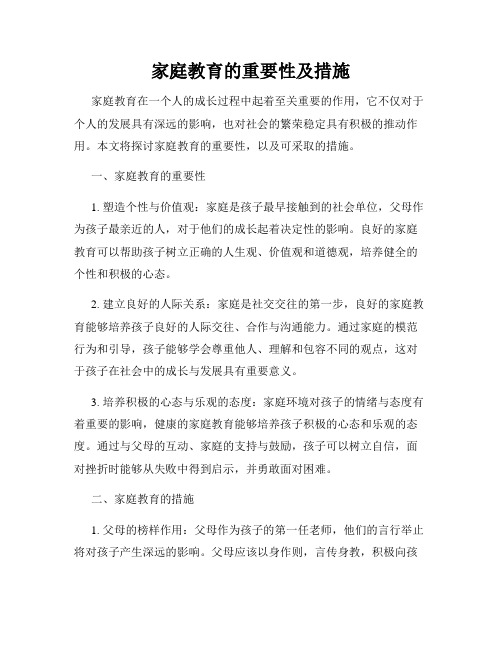 家庭教育的重要性及措施

家庭教育在一个人的成长过程中起着至关重要的作用，它不仅对于个人的发展具有深远的影响，也对社会的繁荣稳定具有积极的推动作用。本文将探讨家庭教育的重要性，以及可采取的措施。

一、家庭教育的重要性

1. 塑造个性与价值观：家庭是孩子最早接触到的社会单位，父母作为孩子最亲近的人，对于他们的成长起着决定性的影响。良好的家庭教育可以帮助孩子树立正确的人生观、价值观和道德观，培养健全的个性和积极的心态。

2. 建立良好的人际关系：家庭是社交交往的第一步，良好的家庭教育能够培养孩子良好的人际交往、合作与沟通能力。通过家庭的模范行为和引导，孩子能够学会尊重他人、理解和包容不同的观点，这对于孩子在社会中的成长与发展具有重要意义。

3. 培养积极的心态与乐观的态度：家庭环境对孩子的情绪与态度有着重要的影响，健康的家庭教育能够培养孩子积极的心态和乐观的态度。通过与父母的互动、家庭的支持与鼓励，孩子可以树立自信，面对挫折时能够从失败中得到启示，并勇敢面对困难。

二、家庭教育的措施

1. 父母的榜样作用：父母作为孩子的第一任老师，他们的言行举止将对孩子产生深远的影响。父母应该以身作则，言传身教，积极向孩